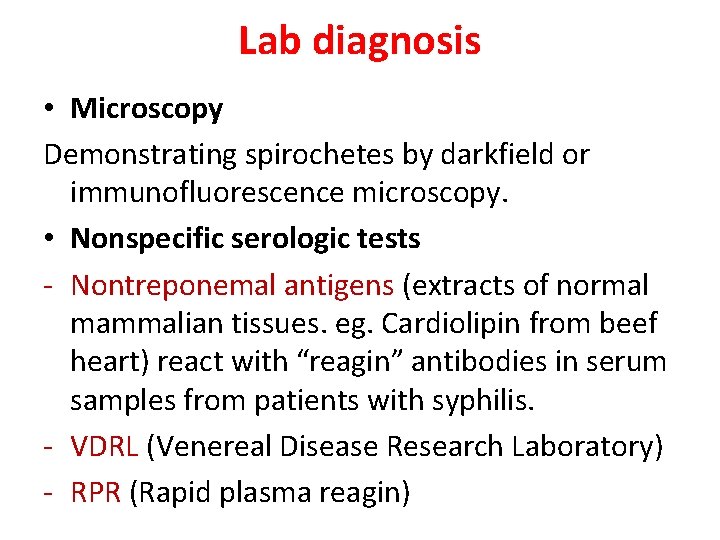 Lab diagnosis

• Microscopy

Demonstrating spirochetes by darkfield or immunofluorescence microscopy.

• Nonspecific serologic tests

- Nontreponemal antigens (extracts of normal mammalian tissues. eg. Cardiolipin from beef heart) react with “reagin” antibodies in serum samples from patients with syphilis.

- VDRL (Venereal Disease Research Laboratory)

- RPR (Rapid plasma reagin)